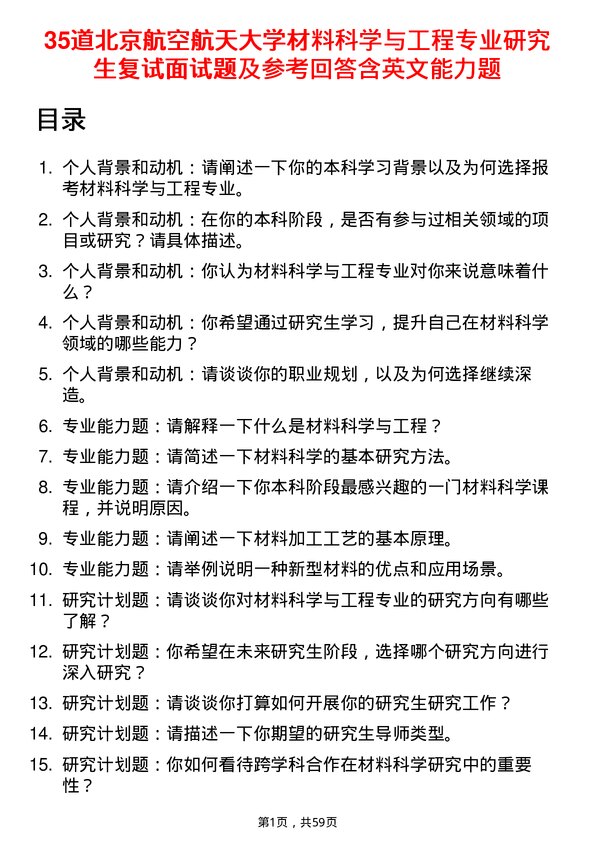 35道北京航空航天大学材料科学与工程专业研究生复试面试题及参考回答含英文能力题

目录

1. 个人背景和动机：请阐述一下你的本科学习背景以及为何选择报考材料科学与工程专业。
2. 个人背景和动机：在你的本科阶段，是否有参与过相关领域的项目或研究？请具体描述。
3. 个人背景和动机：你认为材料科学与工程专业对你来说意味着什么？
4. 个人背景和动机：你希望通过研究生学习，提升自己在材料科学领域的哪些能力？
5. 个人背景和动机：请谈谈你的职业规划，以及为何选择继续深造。
6. 专业能力题：请解释一下什么是材料科学与工程？
7. 专业能力题：请简述一下材料科学的基本研究方法。
8. 专业能力题：请介绍一下你本科阶段最感兴趣的一门材料科学课程，并说明原因。
9. 专业能力题：请阐述一下材料加工工艺的基本原理。
10. 专业能力题：请举例说明一种新型材料的优点和应用场景。
11. 研究计划题：请谈谈你对材料科学与工程专业的研究方向有哪些了解？
12. 研究计划题：你希望在未来研究生阶段，选择哪个研究方向进行深入研究？
13. 研究计划题：请谈谈你打算如何开展你的研究生研究工作？
14. 研究计划题：请描述一下你期望的研究生导师类型。
15. 研究计划题：你如何看待跨学科合作在材料科学研究中的重要性？

第1页，共59页